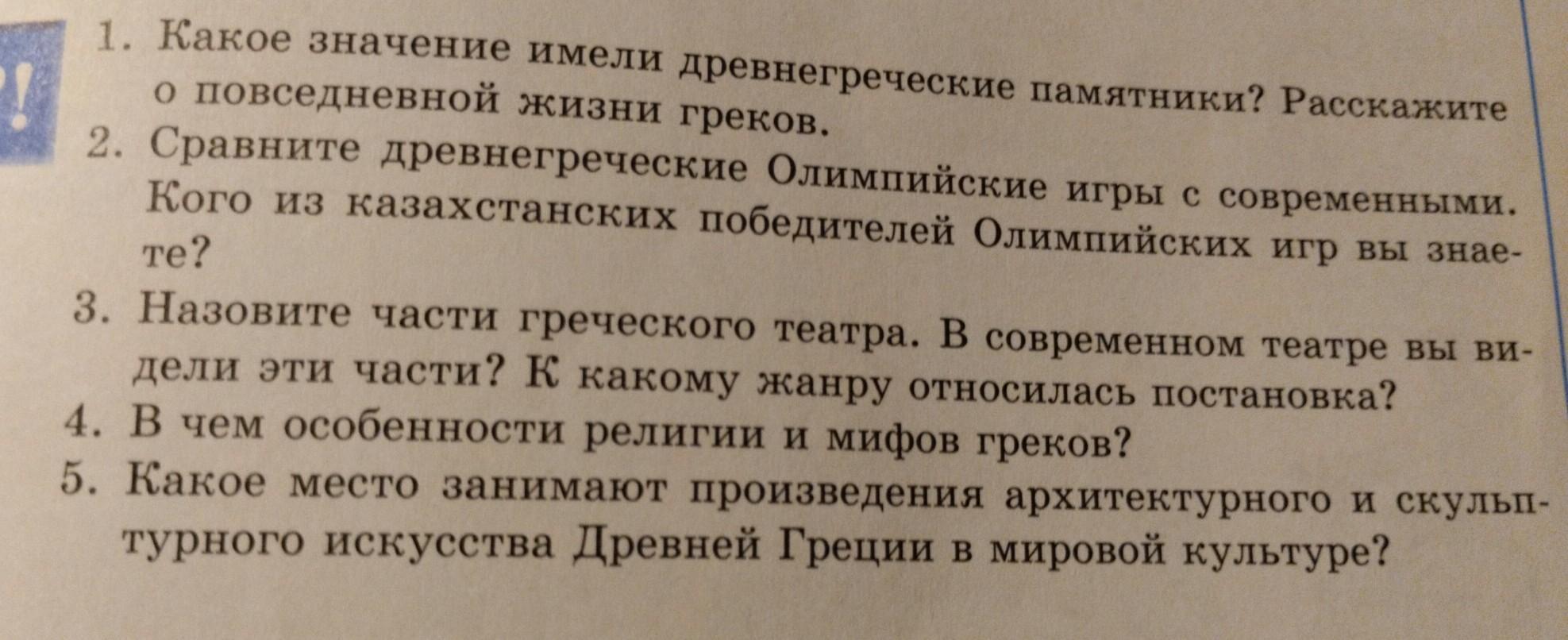 ?!

1. Какое значение имели древнегреческие памятники? Расскажите о повседневной жизни греков.
2. Сравните древнегреческие Олимпийские игры с современными. Кого из казахстанских победителей Олимпийских игр вы знаете?
3. Назовите части греческого театра. В современном театре вы видели эти части? К какому жанру относилась постановка?
4. В чем особенности религии и мифов греков?
5. Какое место занимают произведения архитектурного и скульптурного искусства Древней Греции в мировой культуре?